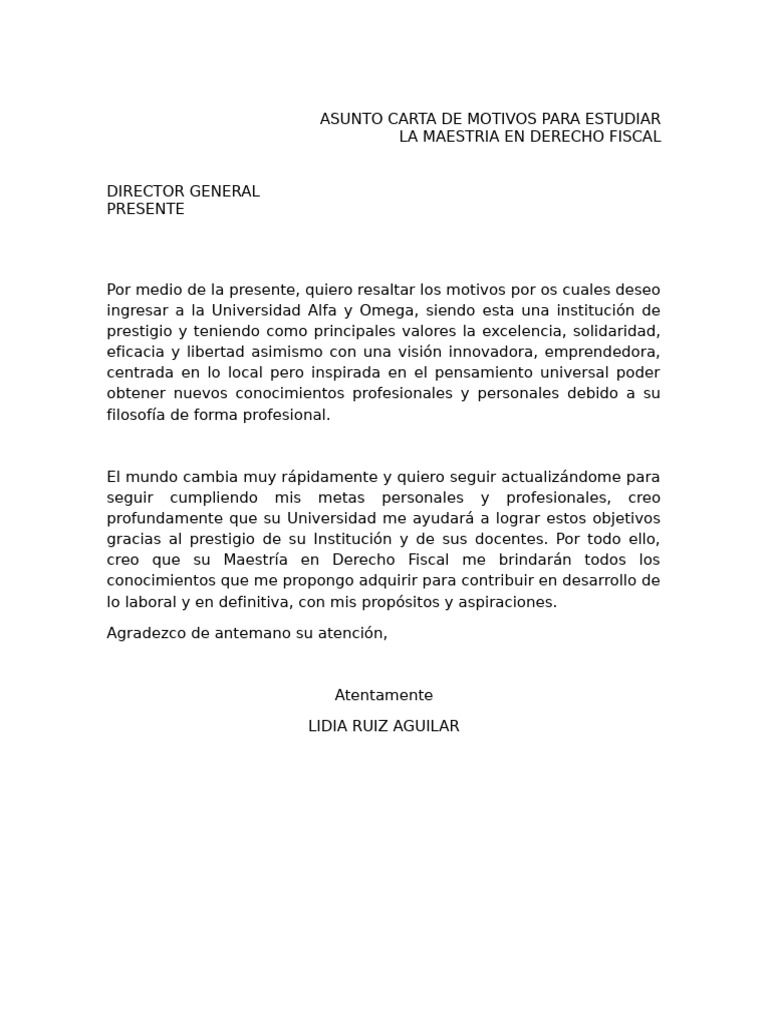 ASUNTO CARTA DE MOTIVOS PARA ESTUDIAR
LA MAESTRIA EN DERECHO FISCAL

DIRECTOR GENERAL
PRESENTE

Por medio de la presente, quiero resaltar los motivos por os cuales deseo ingresar a la Universidad Alfa y Omega, siendo esta una institución de prestigio y teniendo como principales valores la excelencia, solidaridad, eficacia y libertad asimismo con una visión innovadora, emprendedora, centrada en lo local pero inspirada en el pensamiento universal poder obtener nuevos conocimientos profesionales y personales debido a su filosofía de forma profesional.

El mundo cambia muy rápidamente y quiero seguir actualizándome para seguir cumpliendo mis metas personales y profesionales, creo profundamente que su Universidad me ayudará a lograr estos objetivos gracias al prestigio de su Institución y de sus docentes. Por todo ello, creo que su Maestría en Derecho Fiscal me brindarán todos los conocimientos que me propongo adquirir para contribuir en desarrollo de lo laboral y en definitiva, con mis propósitos y aspiraciones.

Agradezco de antemano su atención,

Atentamente

LIDIA RUIZ AGUILAR